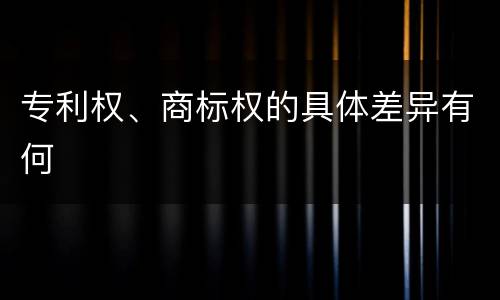 专利权、商标权的具体差异有何